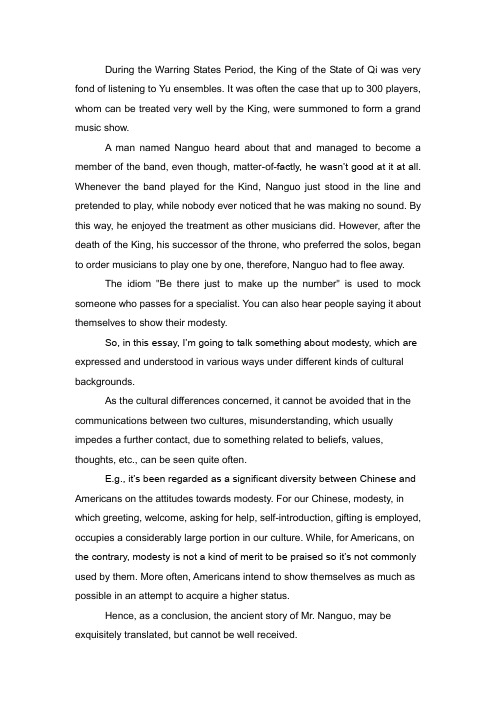 During the Warring States Period, the King of the State of Qi was very fond of listening to Yu ensembles. It was often the case that up to 300 players, whom can be treated very well by the King, were summoned to form a grand music show.

A man named Nanguo heard about that and managed to become a member of the band, even though, matter-of-factly, he wasn't good at it at all. Whenever the band played for the Kind, Nanguo just stood in the line and pretended to play, while nobody ever noticed that he was making no sound. By this way, he enjoyed the treatment as other musicians did. However, after the death of the King, his successor of the throne, who preferred the solos, began to order musicians to play one by one, therefore, Nanguo had to flee away.

The idiom "Be there just to make up the number" is used to mock someone who passes for a specialist. You can also hear people saying it about themselves to show their modesty.

So, in this essay, I'm going to talk something about modesty, which are expressed and understood in various ways under different kinds of cultural backgrounds.

As the cultural differences concerned, it cannot be avoided that in the communications between two cultures, misunderstanding, which usually impedes a further contact, due to something related to beliefs, values, thoughts, etc., can be seen quite often.

E.g., it's been regarded as a significant diversity between Chinese and Americans on the attitudes towards modesty. For our Chinese, modesty, in which greeting, welcome, asking for help, self-introduction, gifting is employed, occupies a considerably large portion in our culture. While, for Americans, on the contrary, modesty is not a kind of merit to be praised so it's not commonly used by them. More often, Americans intend to show themselves as much as possible in an attempt to acquire a higher status.

Hence, as a conclusion, the ancient story of Mr. Nanguo, may be exquisitely translated, but cannot be well received.